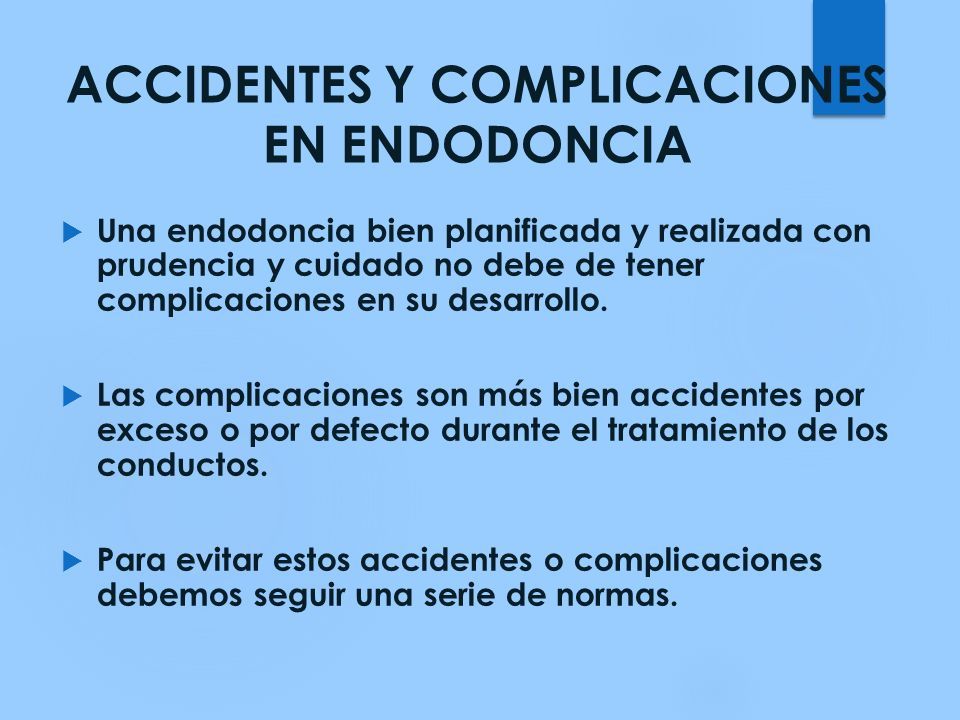 ACCIDENTES Y COMPLICACIONES EN ENDODONCIA

Una endodoncia bien planificada y realizada con prudencia y cuidado no debe de tener complicaciones en su desarrollo.

Las complicaciones son más bien accidentes por exceso o por defecto durante el tratamiento de los conductos.

Para evitar estos accidentes o complicaciones debemos seguir una serie de normas.